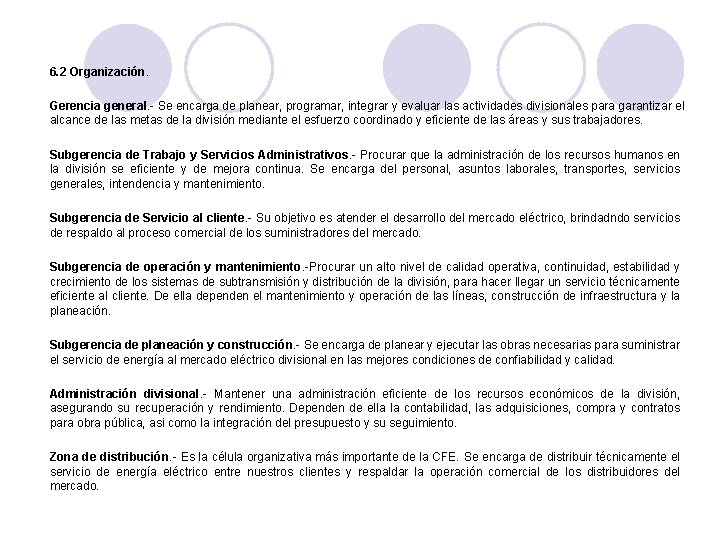 6.2 Organización.

Gerencia general.- Se encarga de planear, programar, integrar y evaluar las actividades divisionales para garantizar el alcance de las metas de la división mediante el esfuerzo coordinado y eficiente de las áreas y sus trabajadores.

Subgerencia de Trabajo y Servicios Administrativos.- Procurar que la administración de los recursos humanos en la división se eficiente y de mejora continua. Se encarga del personal, asuntos laborales, transportes, servicios generales, intendencia y mantenimiento.

Subgerencia de Servicio al cliente.- Su objetivo es atender el desarrollo del mercado eléctrico, brindadndo servicios de respaldo al proceso comercial de los suministradores del mercado.

Subgerencia de operación y mantenimiento.-Procurar un alto nivel de calidad operativa, continuidad, estabilidad y crecimiento de los sistemas de subtransmisión y distribución de la división, para hacer llegar un servicio técnicamente eficiente al cliente. De ella dependen el mantenimiento y operación de las líneas, construcción de infraestructura y la planeación.

Subgerencia de planeación y construcción.- Se encarga de planear y ejecutar las obras necesarias para suministrar el servicio de energía al mercado eléctrico divisional en las mejores condiciones de confiabilidad y calidad.

Administración divisional.- Mantener una administración eficiente de los recursos económicos de la división, asegurando su recuperación y rendimiento. Dependen de ella la contabilidad, las adquisiciones, compra y contratos para obra pública, asi como la integración del presupuesto y su seguimiento.

Zona de distribución.- Es la célula organizativa más importante de la CFE. Se encarga de distribuir técnicamente el servicio de energía eléctrico entre nuestros clientes y respaldar la operación comercial de los distribuidores del mercado.